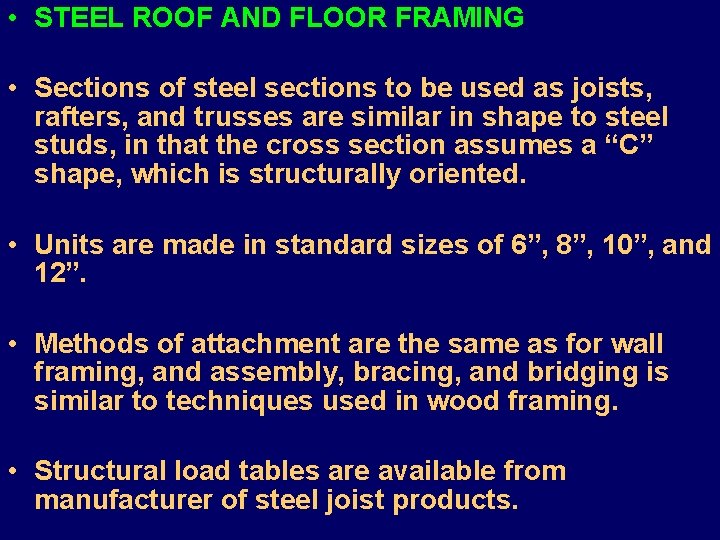 • STEEL ROOF AND FLOOR FRAMING

• Sections of steel sections to be used as joists, rafters, and trusses are similar in shape to steel studs, in that the cross section assumes a “C” shape, which is structurally oriented.

• Units are made in standard sizes of 6”, 8”, 10”, and 12”.

• Methods of attachment are the same as for wall framing, and assembly, bracing, and bridging is similar to techniques used in wood framing.

• Structural load tables are available from manufacturer of steel joist products.